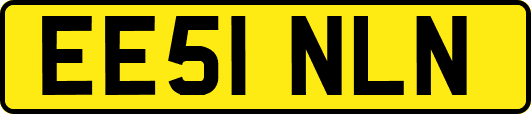 EE51 NLN